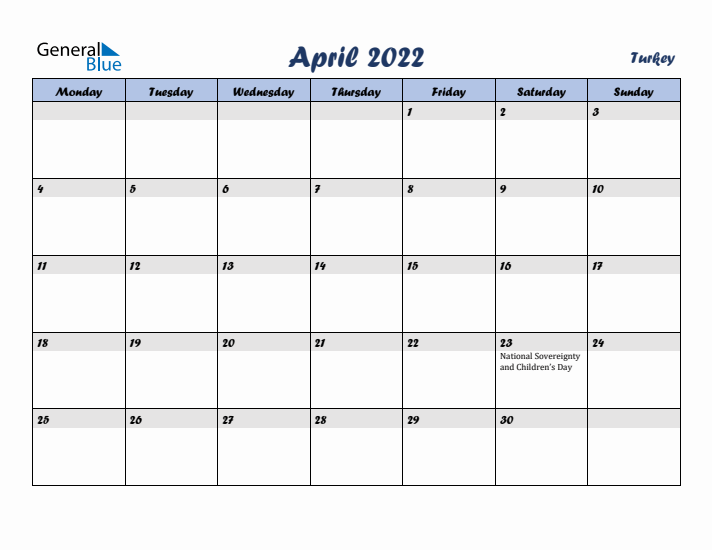 General Blue

April 2022

Turkey

| Monday | Tuesday | Wednesday | Thursday | Friday | Saturday | Sunday |
|---|---|---|---|---|---|---|
| | | | | 1 | 2 | 3 |
| 4 | 5 | 6 | 7 | 8 | 9 | 10 |
| 11 | 12 | 13 | 14 | 15 | 16 | 17 |
| 18 | 19 | 20 | 21 | 22 | 23 National Sovereignty and Children's Day | 24 |
| 25 | 26 | 27 | 28 | 29 | 30 | |